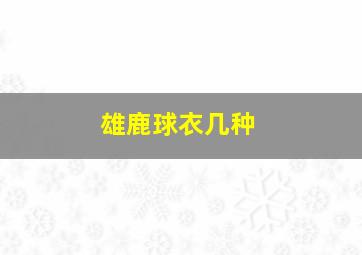 雄鹿球衣几种